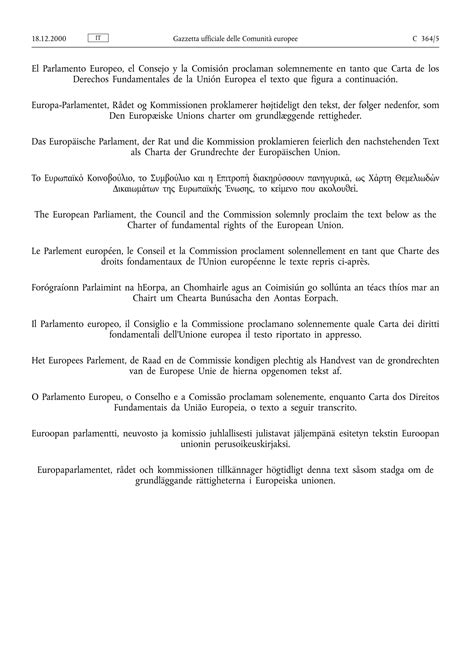 18.12.2000 IT Gazzetta ufficiale delle Comunità europee C 364/5

El Parlamento Europeo, el Consejo y la Comisión proclaman solemnemente en tanto que Carta de los Derechos Fundamentales de la Unión Europea el texto que figura a continuación.

Europa-Parlamentet, Rådet og Kommissionen proklamerer højtideligt den tekst, der følger nedenfor, som Den Europæiske Unions charter om grundlæggende rettigheder.

Das Europäische Parlament, der Rat und die Kommission proklamieren feierlich den nachstehenden Text als Charta der Grundrechte der Europäischen Union.

Το Ευρωπαϊκό Κοινοβούλιο, το Συμβούλιο και η Επιτροπή διακηρύσσουν πανηγυρικά, ως Χάρτη Θεμελιωδών Δικαιωμάτων της Ευρωπαϊκής Ένωσης, το κείμενο που ακολουθεί.

The European Parliament, the Council and the Commission solemnly proclaim the text below as the Charter of fundamental rights of the European Union.

Le Parlement européen, le Conseil et la Commission proclament solennellement en tant que Charte des droits fondamentaux de l'Union européenne le texte repris ci-après.

Forógraíonn Parlaimint na hEorpa, an Chomhairle agus an Coimisiún go sollúnta an téacs thíos mar an Chairt um Chearta Bunúsacha den Aontas Eorpach.

Il Parlamento europeo, il Consiglio e la Commissione proclamano solennemente quale Carta dei diritti fondamentali dell'Unione europea il testo riportato in appresso.

Het Europees Parlement, de Raad en de Commissie kondigen plechtig als Handvest van de grondrechten van de Europese Unie de hierna opgenomen tekst af.

O Parlamento Europeu, o Conselho e a Comissão proclamam solenemente, enquanto Carta dos Direitos Fundamentais da União Europeia, o texto a seguir transcrito.

Euroopan parlamentti, neuvosto ja komissio juhlallisesti julistavat jäljempänä esitetyn tekstin Euroopan unionin perusoikeuskirjaksi.

Europaparlamentet, rådet och kommissionen tillkännager högtidligt denna text såsom stadga om de grundläggande rättigheterna i Europeiska unionen.